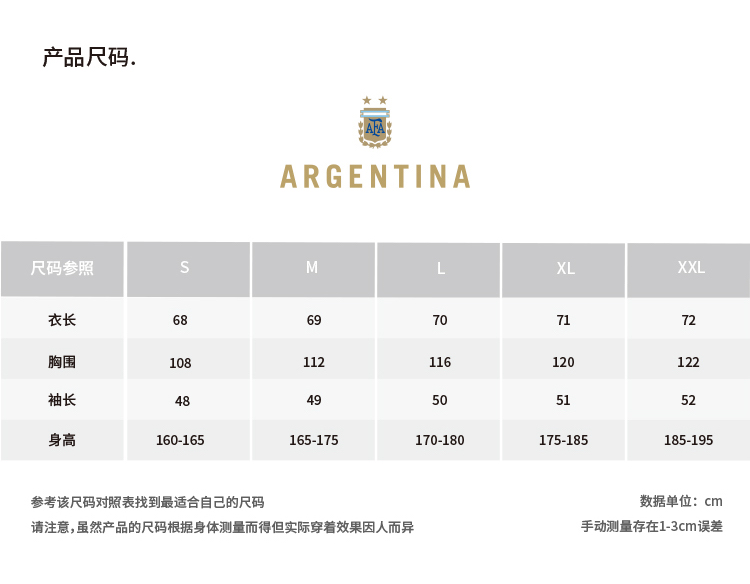 产品尺码.

AFA

ARGENTINA

| 尺码参照 | S | M | L | XL | XXL |
|---|---|---|---|---|---|
| 衣长 | 68 | 69 | 70 | 71 | 72 |
| 胸围 | 108 | 112 | 116 | 120 | 122 |
| 袖长 | 48 | 49 | 50 | 51 | 52 |
| 身高 | 160-165 | 165-175 | 170-180 | 175-185 | 185-195 |

参考该尺码对照表找到最适合自己的尺码
请注意,虽然产品的尺码根据身体测量而得但实际穿着效果因人而异

数据单位：cm
手动测量存在1-3cm误差